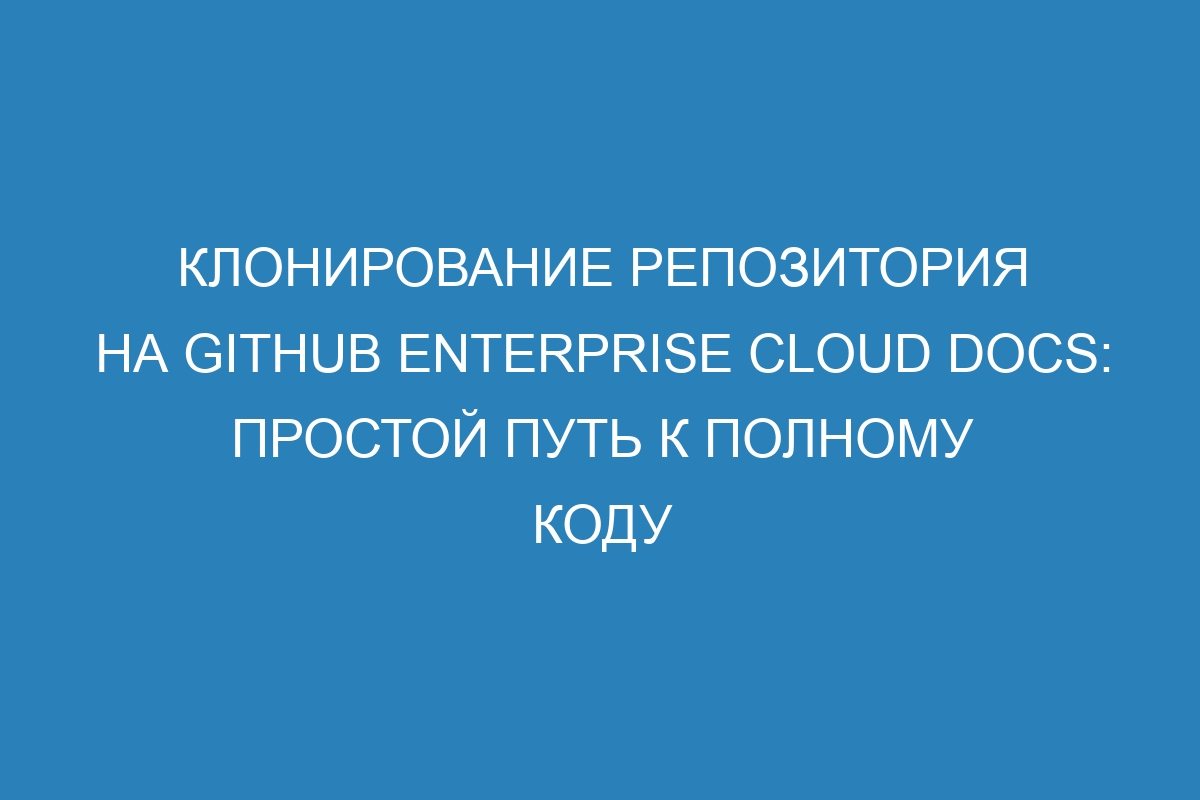 КЛОНИРОВАНИЕ РЕПОЗИТОРИЯ НА GITHUB ENTERPRISE CLOUD DOCS: ПРОСТОЙ ПУТЬ К ПОЛНОМУ КОДУ